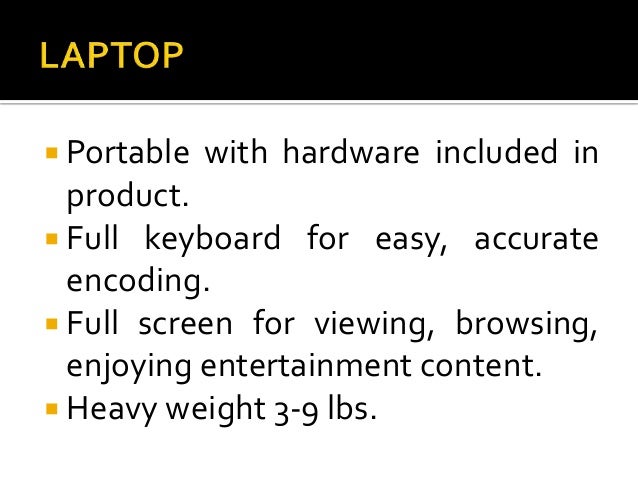 LAPTOP

• Portable with hardware included in product.
• Full keyboard for easy, accurate encoding.
• Full screen for viewing, browsing, enjoying entertainment content.
• Heavy weight 3-9 lbs.